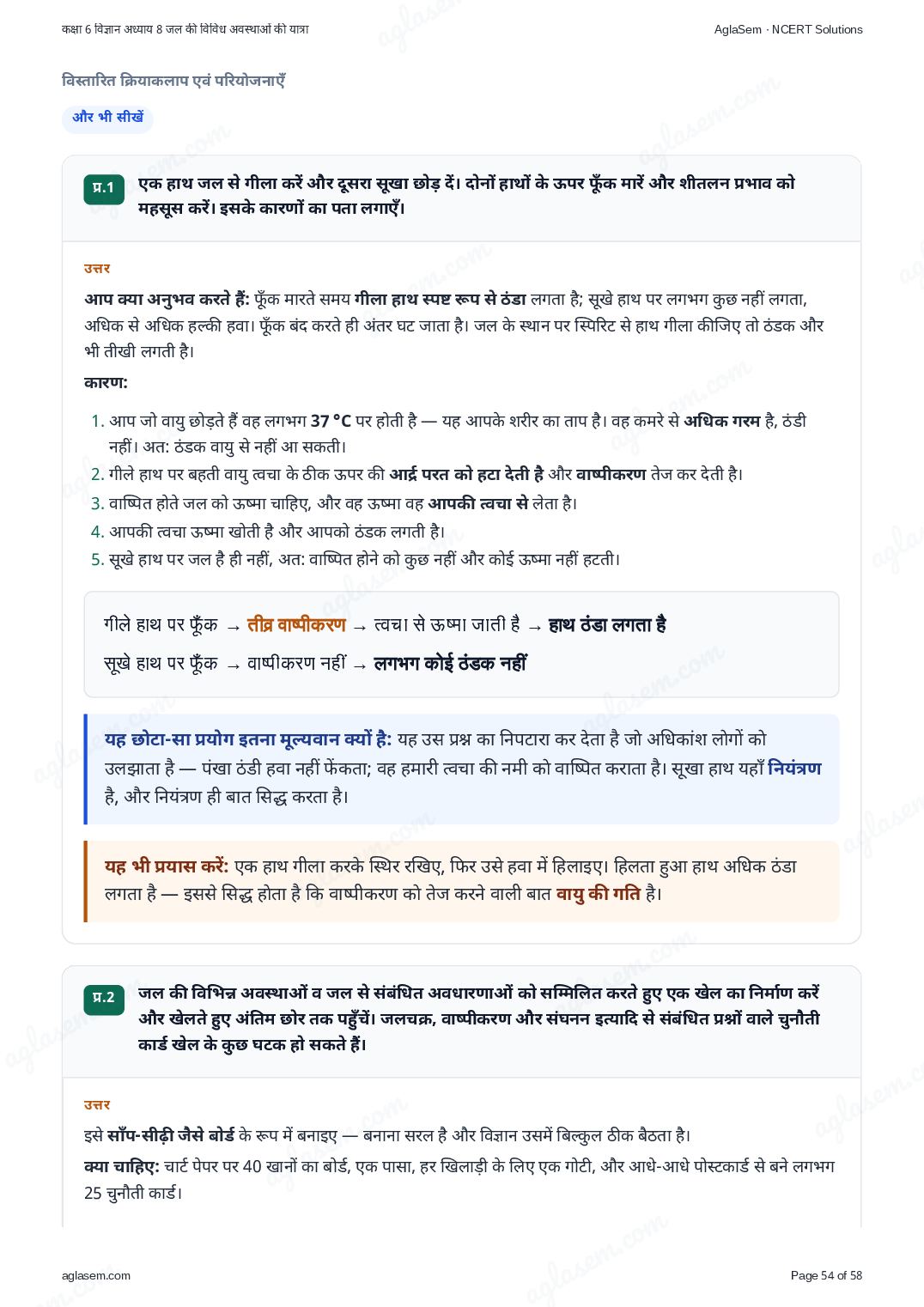 कक्षा 6 विज्ञान अध्याय 8 जल की विविध अवस्थाओं की यात्रा

AglaSem · NCERT Solutions

विस्तारित क्रियाकलाप एवं परियोजनाएँ

और भी सीखें

प्र.1 एक हाथ जल से गीला करें और दूसरा सूखा छोड़ दें। दोनों हाथों के ऊपर फूँक मारें और शीतलन प्रभाव को महसूस करें। इसके कारणों का पता लगाएँ।

उत्तर

आप क्या अनुभव करते हैं: फूँक मारते समय गीला हाथ स्पष्ट रूप से ठंडा लगता है; सूखे हाथ पर लगभग कुछ नहीं लगता, अधिक से अधिक हल्की हवा। फूँक बंद करते ही अंतर घट जाता है। जल के स्थान पर स्पिरिट से हाथ गीला कीजिए तो ठंडक और भी तीखी लगती है।

कारण:

1. आप जो वायु छोड़ते हैं वह लगभग 37 °C पर होती है — यह आपके शरीर का ताप है। वह कमरे से अधिक गरम है, ठंडी नहीं। अत: ठंडक वायु से नहीं आ सकती।
2. गीले हाथ पर बहती वायु त्वचा के ठीक ऊपर की आर्द्र परत को हटा देती है और वाष्पीकरण तेज कर देती है।
3. वाष्पित होते जल को ऊष्मा चाहिए, और वह ऊष्मा वह आपकी त्वचा से लेता है।
4. आपकी त्वचा ऊष्मा खोती है और आपको ठंडक लगती है।
5. सूखे हाथ पर जल है ही नहीं, अत: वाष्पित होने को कुछ नहीं और कोई ऊष्मा नहीं हटती।

गीले हाथ पर फूँक → तीव्र वाष्पीकरण → त्वचा से ऊष्मा जाती है → हाथ ठंडा लगता है

सूखे हाथ पर फूँक → वाष्पीकरण नहीं → लगभग कोई ठंडक नहीं

यह छोटा-सा प्रयोग इतना मूल्यवान क्यों है: यह उस प्रश्न का निपटारा कर देता है जो अधिकांश लोगों को उलझाता है — पंखा ठंडी हवा नहीं फेंकता; वह हमारी त्वचा की नमी को वाष्पित कराता है। सूखा हाथ यहाँ नियंत्रण है, और नियंत्रण ही बात सिद्ध करता है।

यह भी प्रयास करें: एक हाथ गीला करके स्थिर रखिए, फिर उसे हवा में हिलाइए। हिलता हुआ हाथ अधिक ठंडा लगता है — इससे सिद्ध होता है कि वाष्पीकरण को तेज करने वाली बात वायु की गति है।

प्र.2 जल की विभिन्न अवस्थाओं व जल से संबंधित अवधारणाओं को सम्मिलित करते हुए एक खेल का निर्माण करें और खेलते हुए अंतिम छोर तक पहुँचें। जलचक्र, वाष्पीकरण और संघनन इत्यादि से संबंधित प्रश्नों वाले चुनौती कार्ड खेल के कुछ घटक हो सकते हैं।

उत्तर

इसे साँप-सीढ़ी जैसे बोर्ड के रूप में बनाइए — बनाना सरल है और विज्ञान उसमें बिल्कुल ठीक बैठता है।

क्या चाहिए: चार्ट पेपर पर 40 खानों का बोर्ड, एक पासा, हर खिलाड़ी के लिए एक गोटी, और आधे-आधे पोस्टकार्ड से बने लगभग 25 चुनौती कार्ड।

aglasem.com

Page 54 of 58